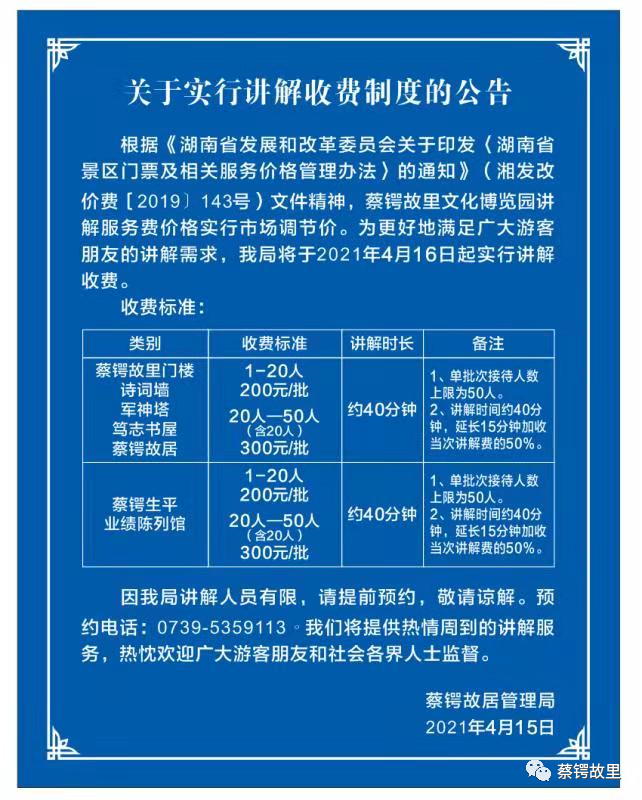 关于实行讲解收费制度的公告

根据《湖南省发展和改革委员会关于印发〈湖南省景区门票及相关服务价格管理办法〉的通知》（湘发改价费〔2019〕143号）文件精神，蔡锷故里文化博览园讲解服务费价格实行市场调节价。为更好地满足广大游客朋友的讲解需求，我局将于2021年4月16日起实行讲解收费。

收费标准：

| 类别 | 收费标准 | 讲解时长 | 备注 |
|---|---|---|---|
| 蔡锷故里门楼 诗词墙 军神塔 笃志书屋 蔡锷故居 | 1-20人 200元/批 20人—50人（含20人）300元/批 | 约40分钟 | 1、单批次接待人数上限为50人。 2、讲解时间约40分钟，延长15分钟加收当次讲解费的50%。 |
| 蔡锷生平业绩陈列馆 | 1-20人 200元/批 20人—50人（含20人）300元/批 | 约40分钟 | 1、单批次接待人数上限为50人。 2、讲解时间约40分钟，延长15分钟加收当次讲解费的50%。 |

因我局讲解人员有限，请提前预约，敬请谅解。预约电话：0739-5359113。我们将提供热情周到的讲解服务，热忱欢迎广大游客朋友和社会各界人士监督。

蔡锷故居管理局
2021年4月15日

蔡锷故里